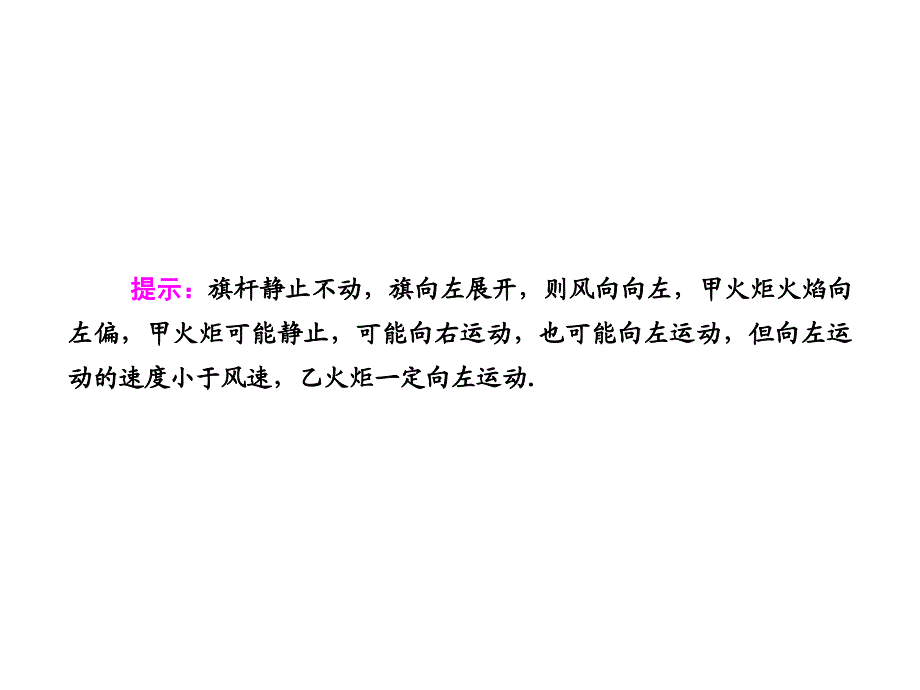 提示：旗杆静止不动，旗向左展开，则风向向左，甲火炬火焰向左偏，甲火炬可能静止，可能向右运动，也可能向左运动，但向左运动的速度小于风速，乙火炬一定向左运动.